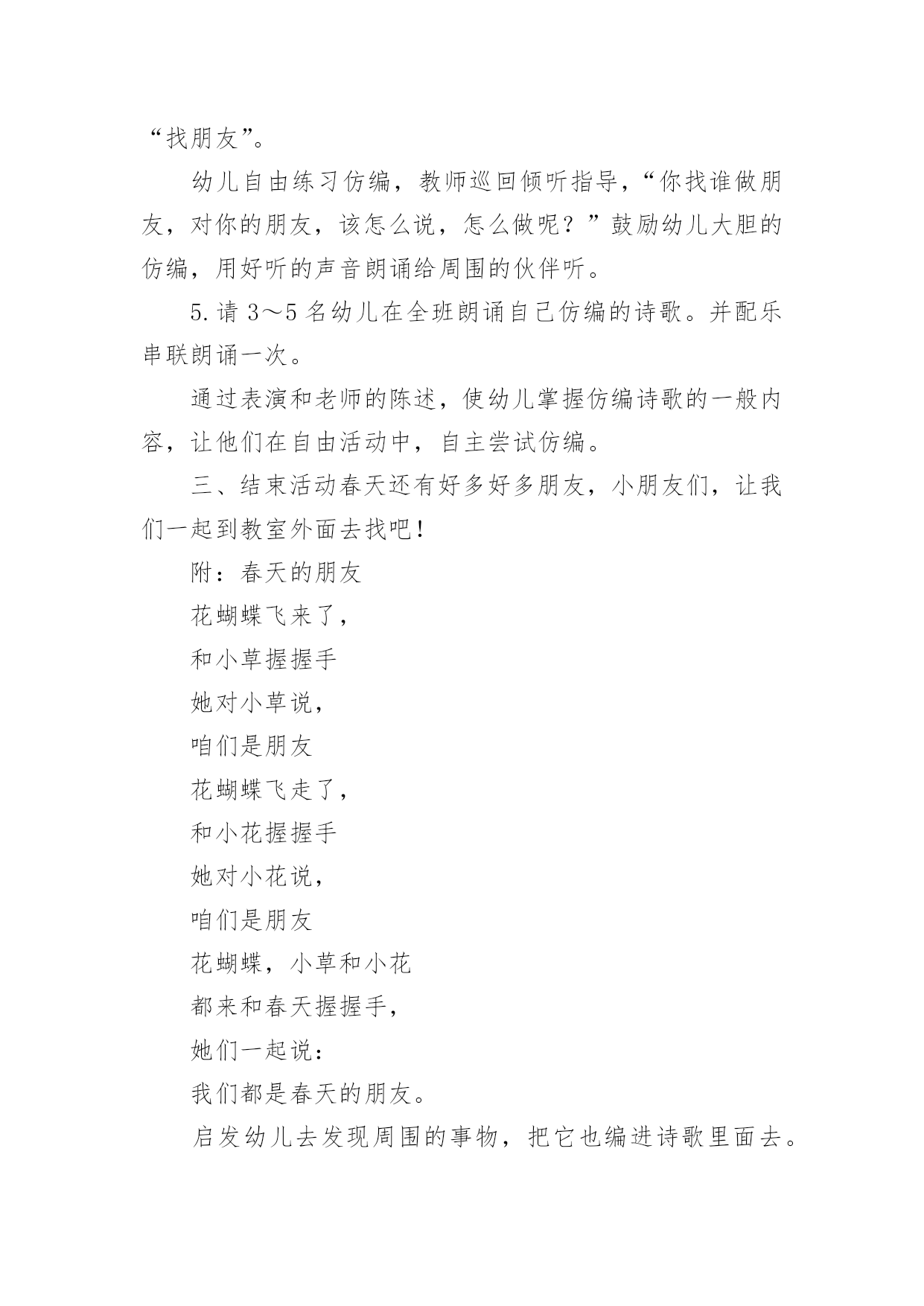 “找朋友”。

幼儿自由练习仿编，教师巡回倾听指导，“你找谁做朋友，对你的朋友，该怎么说，怎么做呢？”鼓励幼儿大胆的仿编，用好听的声音朗诵给周围的伙伴听。

5.请 3～5 名幼儿在全班朗诵自己仿编的诗歌。并配乐串联朗诵一次。

通过表演和老师的陈述，使幼儿掌握仿编诗歌的一般内容，让他们在自由活动中，自主尝试仿编。

三、结束活动春天还有好多好多朋友，小朋友们，让我们一起到教室外面去找吧！

附：春天的朋友

花蝴蝶飞来了，

和小草握握手

她对小草说，

咱们是朋友

花蝴蝶飞走了，

和小花握握手

她对小花说，

咱们是朋友

花蝴蝶，小草和小花

都来和春天握握手，

她们一起说：

我们都是春天的朋友。

启发幼儿去发现周围的事物，把它也编进诗歌里面去。